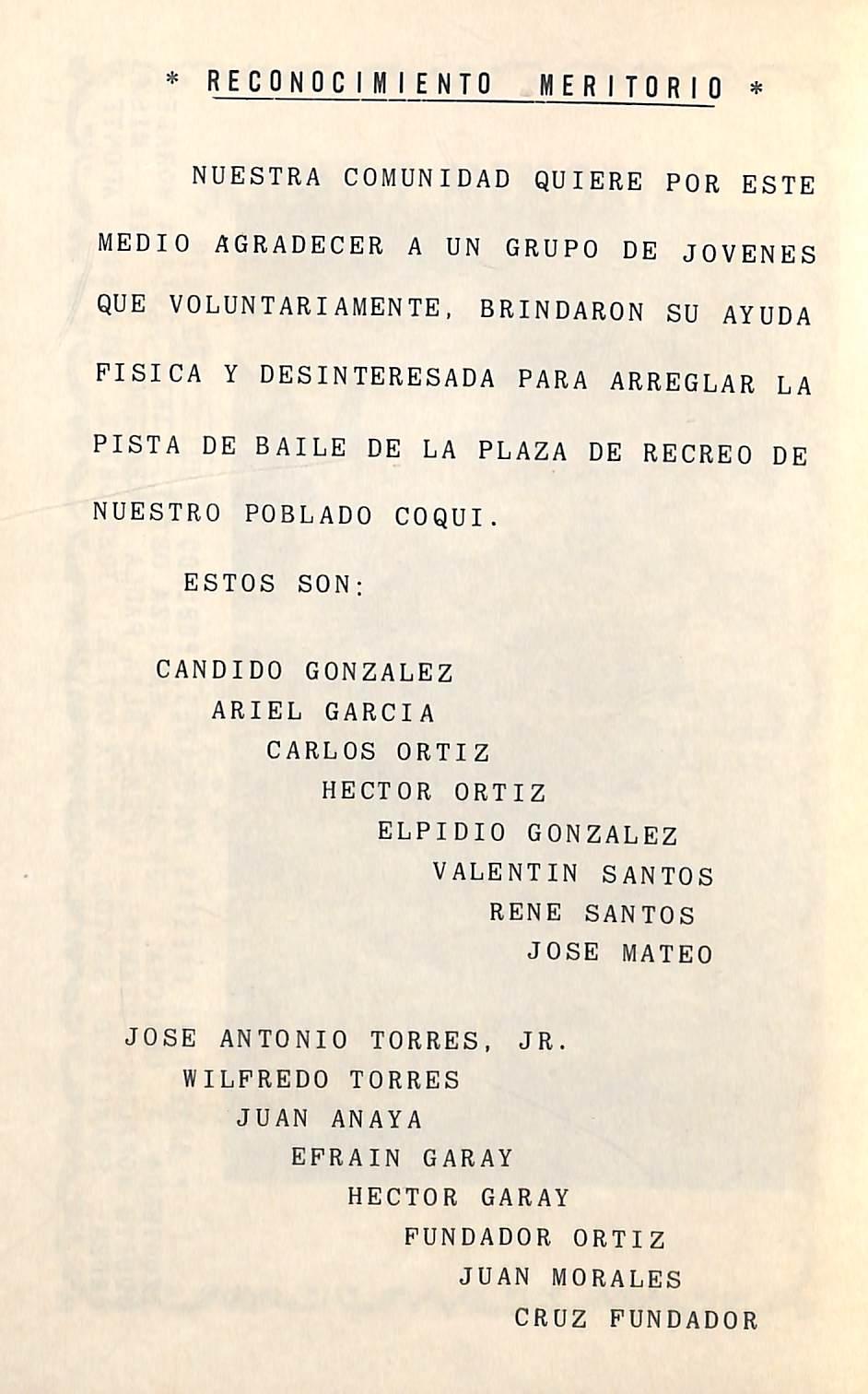 * RECONOCIMIENTO MERITORIO *

NUESTRA COMUNIDAD QUIERE POR ESTE MEDIO AGRADECER A UN GRUPO DE JOVENES QUE VOLUNTARIAMENTE, BRINDARON SU AYUDA FISICA Y DESINTERESADA PARA ARREGLAR LA PISTA DE BAILE DE LA PLAZA DE RECREO DE NUESTRO POBLADO COQUI.

ESTOS SON:

CANDIDO GONZALEZ
ARIEL GARCIA
CARLOS ORTIZ
HECTOR ORTIZ
ELPIDIO GONZALEZ
VALENTIN SANTOS
RENE SANTOS
JOSE MATEO

JOSE ANTONIO TORRES, JR.
WILFREDO TORRES
JUAN ANAYA
EFRAIN GARAY
HECTOR GARAY
FUNDADOR ORTIZ
JUAN MORALES
CRUZ FUNDADOR